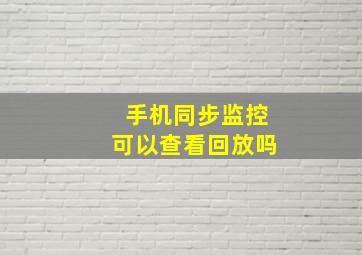 手机同步监控
可以查看回放吗